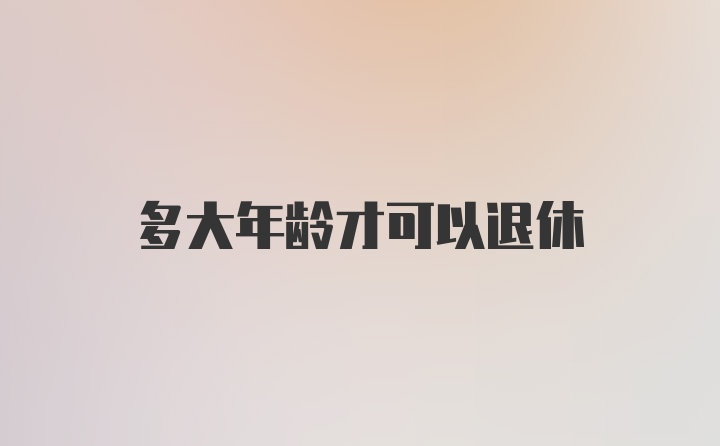 多大年龄才可以退休